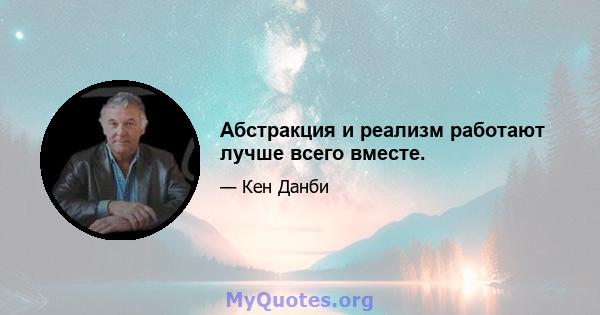 Абстракция и реализм работают лучше всего вместе.

— Кен Данби

MyQuotes.org